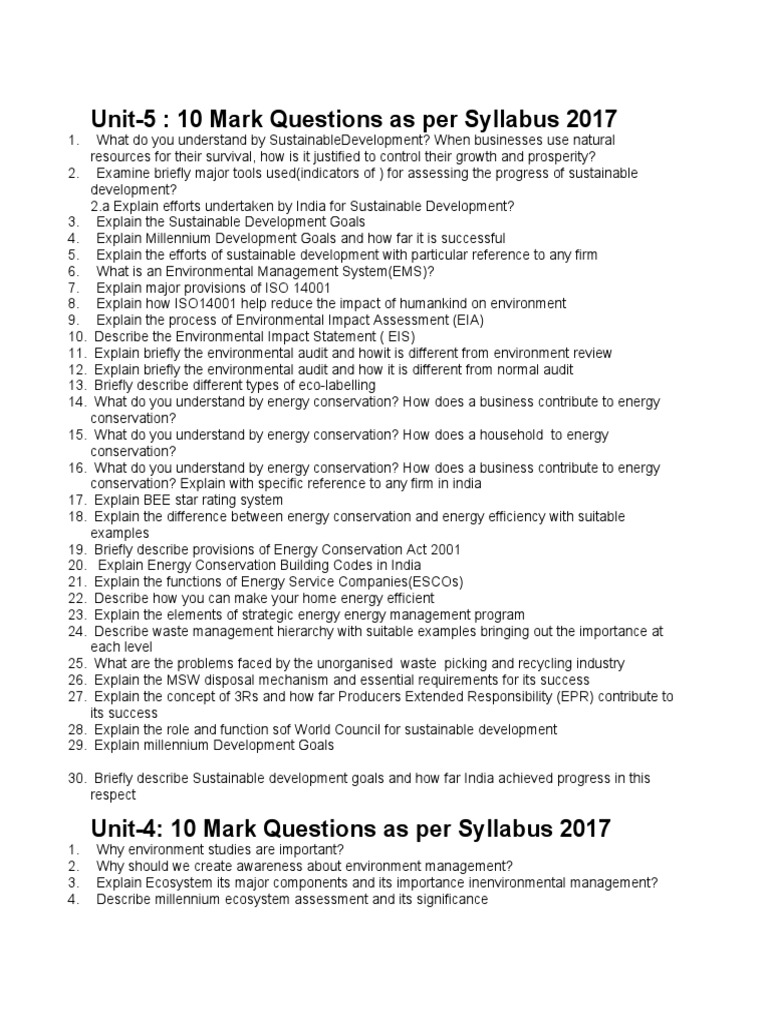 Unit-5 : 10 Mark Questions as per Syllabus 2017

1. What do you understand by SustainableDevelopment? When businesses use natural resources for their survival, how is it justified to control their growth and prosperity?
2. Examine briefly major tools used(indicators of ) for assessing the progress of sustainable development?
2.a Explain efforts undertaken by India for Sustainable Development?
3. Explain the Sustainable Development Goals
4. Explain Millennium Development Goals and how far it is successful
5. Explain the efforts of sustainable development with particular reference to any firm
6. What is an Environmental Management System(EMS)?
7. Explain major provisions of ISO 14001
8. Explain how ISO14001 help reduce the impact of humankind on environment
9. Explain the process of Environmental Impact Assessment (EIA)
10. Describe the Environmental Impact Statement ( EIS)
11. Explain briefly the environmental audit and howit is different from environment review
12. Explain briefly the environmental audit and how it is different from normal audit
13. Briefly describe different types of eco-labelling
14. What do you understand by energy conservation? How does a business contribute to energy conservation?
15. What do you understand by energy conservation? How does a household to energy conservation?
16. What do you understand by energy conservation? How does a business contribute to energy conservation? Explain with specific reference to any firm in india
17. Explain BEE star rating system
18. Explain the difference between energy conservation and energy efficiency with suitable examples
19. Briefly describe provisions of Energy Conservation Act 2001
20. Explain Energy Conservation Building Codes in India
21. Explain the functions of Energy Service Companies(ESCOs)
22. Describe how you can make your home energy efficient
23. Explain the elements of strategic energy energy management program
24. Describe waste management hierarchy with suitable examples bringing out the importance at each level
25. What are the problems faced by the unorganised waste picking and recycling industry
26. Explain the MSW disposal mechanism and essential requirements for its success
27. Explain the concept of 3Rs and how far Producers Extended Responsibility (EPR) contribute to its success
28. Explain the role and function sof World Council for sustainable development
29. Explain millennium Development Goals

30. Briefly describe Sustainable development goals and how far India achieved progress in this respect

Unit-4: 10 Mark Questions as per Syllabus 2017

1. Why environment studies are important?
2. Why should we create awareness about environment management?
3. Explain Ecosystem its major components and its importance inenvironmental management?
4. Describe millennium ecosystem assessment and its significance